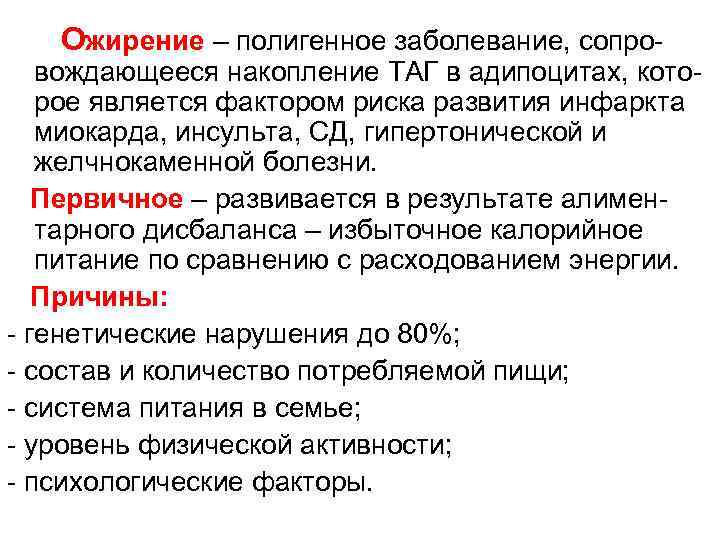 Ожирение – полигенное заболевание, сопровождающееся накопление ТАГ в адипоцитах, которое является фактором риска развития инфаркта миокарда, инсульта, СД, гипертонической и желчнокаменной болезни.

Первичное – развивается в результате алиментарного дисбаланса – избыточное калорийное питание по сравнению с расходованием энергии.

Причины:
- генетические нарушения до 80%;
- состав и количество потребляемой пищи;
- система питания в семье;
- уровень физической активности;
- психологические факторы.